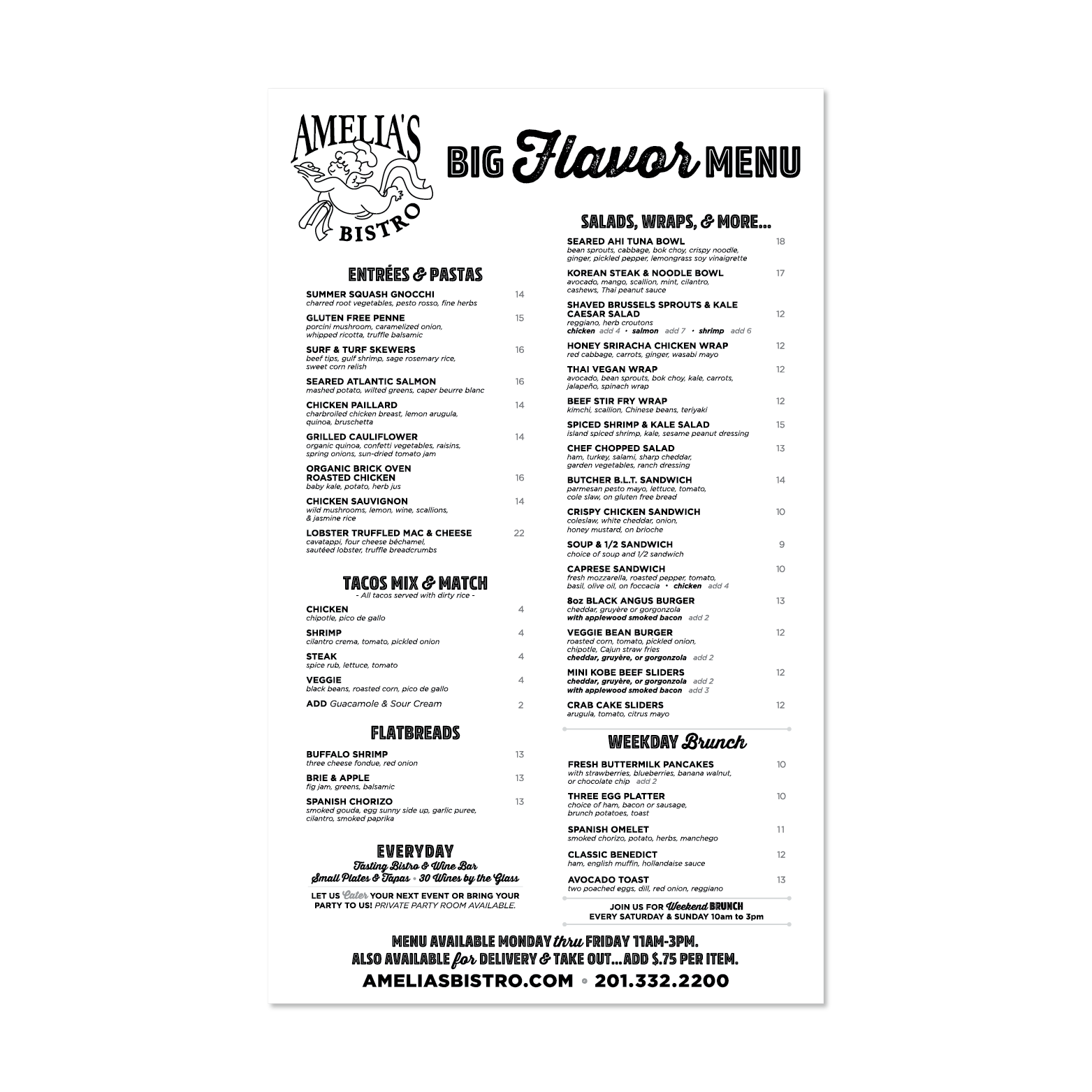 AMELIA'S
BISTRO

BIG Flavor MENU

ENTRÉES & PASTAS

SUMMER SQUASH GNOCCHI 14
charred root vegetables, pesto rosso, fine herbs

GLUTEN FREE PENNE 15
porcini mushroom, caramelized onion, whipped ricotta, truffle balsamic

SURF & TURF SKEWERS 16
beef tips, gulf shrimp, sage rosemary rice, sweet corn relish

SEARED ATLANTIC SALMON 16
mashed potato, wilted greens, caper beurre blanc

CHICKEN PAILLARD 14
charbroiled chicken breast, lemon arugula, quinoa, bruschetta

GRILLED CAULIFLOWER 14
organic quinoa, confetti vegetables, raisins, spring onions, sun-dried tomato jam

ORGANIC BRICK OVEN ROASTED CHICKEN 16
baby kale, potato, herb jus

CHICKEN SAUVIGNON 14
wild mushrooms, lemon, wine, scallions, & jasmine rice

LOBSTER TRUFFLED MAC & CHEESE 22
cavatappi, four cheese béchamel, sautéed lobster, truffle breadcrumbs

TACOS MIX & MATCH
- All tacos served with dirty rice -

CHICKEN 4
chipotle, pico de gallo

SHRIMP 4
cilantro crema, tomato, pickled onion

STEAK 4
spice rub, lettuce, tomato

VEGGIE 4
black beans, roasted corn, pico de gallo

ADD Guacamole & Sour Cream 2

FLATBREADS

BUFFALO SHRIMP 13
three cheese fondue, red onion

BRIE & APPLE 13
fig jam, greens, balsamic

SPANISH CHORIZO 13
smoked gouda, egg sunny side up, garlic puree, cilantro, smoked paprika

EVERYDAY
Tasting Bistro & Wine Bar
Small Plates & Tapas • 30 Wines by the Glass

LET US Cater YOUR NEXT EVENT OR BRING YOUR PARTY TO US! PRIVATE PARTY ROOM AVAILABLE.

SALADS, WRAPS, & MORE...

SEARED AHI TUNA BOWL 18
bean sprouts, cabbage, bok choy, crispy noodle, ginger, pickled pepper, lemongrass soy vinaigrette

KOREAN STEAK & NOODLE BOWL 17
avocado, mango, scallion, mint, cilantro, cashews, Thai peanut sauce

SHAVED BRUSSELS SPROUTS & KALE CAESAR SALAD 12
reggiano, herb croutons
chicken add 4 • salmon add 7 • shrimp add 6

HONEY SRIRACHA CHICKEN WRAP 12
red cabbage, carrots, ginger, wasabi mayo

THAI VEGAN WRAP 12
avocado, bean sprouts, bok choy, kale, carrots, jalapeño, spinach wrap

BEEF STIR FRY WRAP 12
kimchi, scallion, Chinese beans, teriyaki

SPICED SHRIMP & KALE SALAD 15
island spiced shrimp, kale, sesame peanut dressing

CHEF CHOPPED SALAD 13
ham, turkey, salami, sharp cheddar, garden vegetables, ranch dressing

BUTCHER B.L.T. SANDWICH 14
parmesan pesto mayo, lettuce, tomato, cole slaw, on gluten free bread

CRISPY CHICKEN SANDWICH 10
coleslaw, white cheddar, onion, honey mustard, on brioche

SOUP & 1/2 SANDWICH 9
choice of soup and 1/2 sandwich

CAPRESE SANDWICH 10
fresh mozzarella, roasted pepper, tomato, basil, olive oil, on foccacia • chicken add 4

8oz BLACK ANGUS BURGER 13
cheddar, gruyère or gorgonzola
with applewood smoked bacon add 2

VEGGIE BEAN BURGER 12
roasted corn, tomato, pickled onion, chipotle, Cajun straw fries
cheddar, gruyère, or gorgonzola add 2

MINI KOBE BEEF SLIDERS 12
cheddar, gruyère, or gorgonzola add 2
with applewood smoked bacon add 3

CRAB CAKE SLIDERS 12
arugula, tomato, citrus mayo

WEEKDAY Brunch

FRESH BUTTERMILK PANCAKES 10
with strawberries, blueberries, banana walnut, or chocolate chip add 2

THREE EGG PLATTER 10
choice of ham, bacon or sausage, brunch potatoes, toast

SPANISH OMELET 11
smoked chorizo, potato, herbs, manchego

CLASSIC BENEDICT 12
ham, english muffin, hollandaise sauce

AVOCADO TOAST 13
two poached eggs, dill, red onion, reggiano

JOIN US FOR Weekend BRUNCH
EVERY SATURDAY & SUNDAY 10am to 3pm

MENU AVAILABLE MONDAY thru FRIDAY 11AM-3PM.
ALSO AVAILABLE for DELIVERY & TAKE OUT...ADD $.75 PER ITEM.
AMELIASBISTRO.COM • 201.332.2200